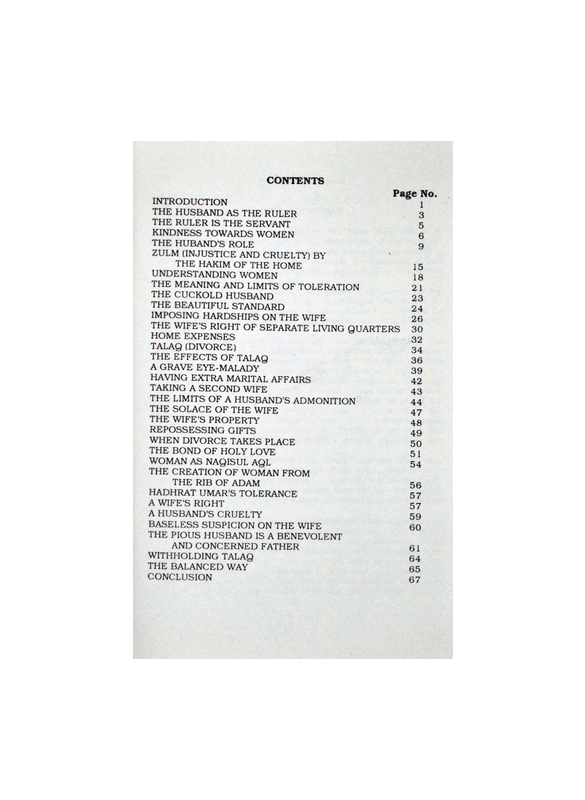 CONTENTS

| | Page No. |
|---|---|
| INTRODUCTION | 1 |
| THE HUSBAND AS THE RULER | 3 |
| THE RULER IS THE SERVANT | 5 |
| KINDNESS TOWARDS WOMEN | 6 |
| THE HUBAND'S ROLE | 9 |
| ZULM (INJUSTICE AND CRUELTY) BY THE HAKIM OF THE HOME | 15 |
| UNDERSTANDING WOMEN | 18 |
| THE MEANING AND LIMITS OF TOLERATION | 21 |
| THE CUCKOLD HUSBAND | 23 |
| THE BEAUTIFUL STANDARD | 24 |
| IMPOSING HARDSHIPS ON THE WIFE | 26 |
| THE WIFE'S RIGHT OF SEPARATE LIVING QUARTERS | 30 |
| HOME EXPENSES | 32 |
| TALAQ (DIVORCE) | 34 |
| THE EFFECTS OF TALAQ | 36 |
| A GRAVE EYE-MALADY | 39 |
| HAVING EXTRA MARITAL AFFAIRS | 42 |
| TAKING A SECOND WIFE | 43 |
| THE LIMITS OF A HUSBAND'S ADMONITION | 44 |
| THE SOLACE OF THE WIFE | 47 |
| THE WIFE'S PROPERTY | 48 |
| REPOSSESSING GIFTS | 49 |
| WHEN DIVORCE TAKES PLACE | 50 |
| THE BOND OF HOLY LOVE | 51 |
| WOMAN AS NAQISUL AQL | 54 |
| THE CREATION OF WOMAN FROM THE RIB OF ADAM | 56 |
| HADHRAT UMAR'S TOLERANCE | 57 |
| A WIFE'S RIGHT | 57 |
| A HUSBAND'S CRUELTY | 59 |
| BASELESS SUSPICION ON THE WIFE | 60 |
| THE PIOUS HUSBAND IS A BENEVOLENT AND CONCERNED FATHER | 61 |
| WITHHOLDING TALAQ | 64 |
| THE BALANCED WAY | 65 |
| CONCLUSION | 67 |